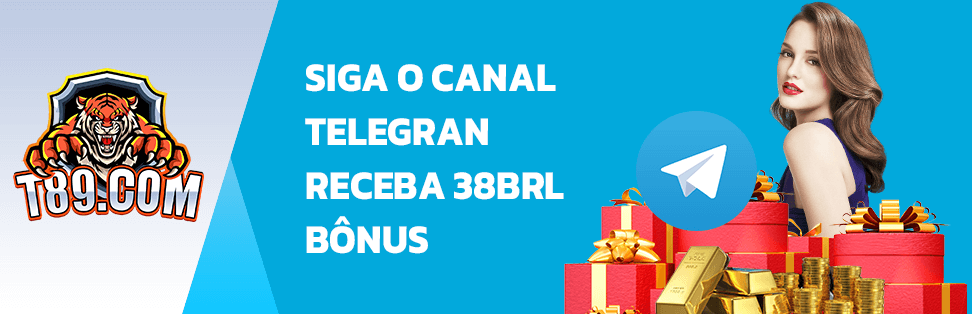 T89.COM

SIGA O CANAL TELEGRAN RECEBA 38BRL BÔNUS